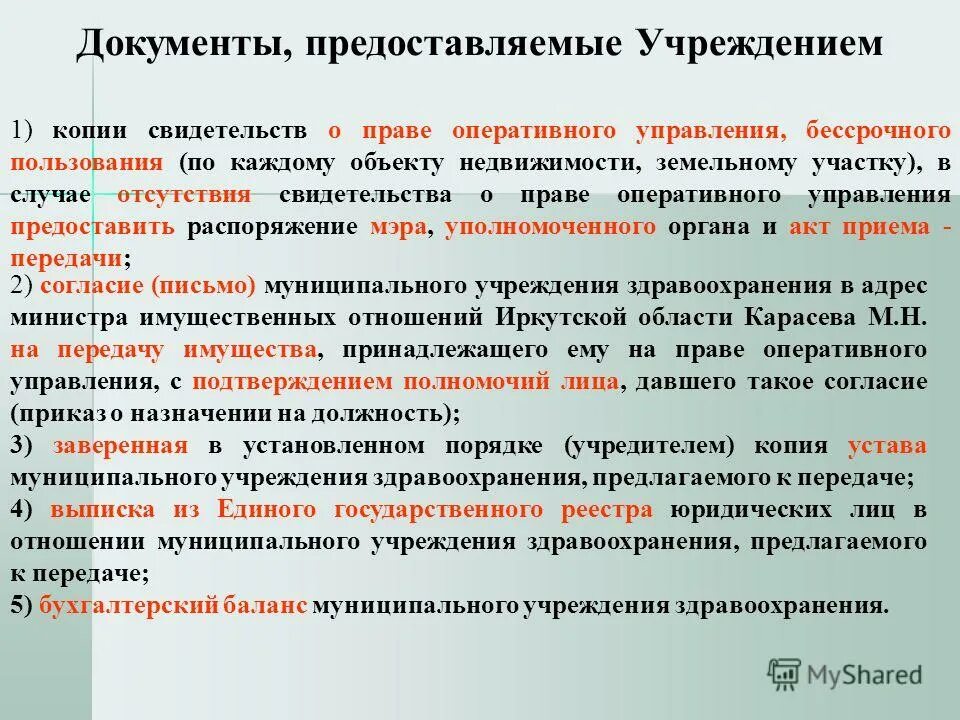 Документы, предоставляемые Учреждением

1) копии свидетельств о праве оперативного управления, бессрочного пользования (по каждому объекту недвижимости, земельному участку), в случае отсутствия свидетельства о праве оперативного управления предоставить распоряжение мэра, уполномоченного органа и акт приема - передачи;

2) согласие (письмо) муниципального учреждения здравоохранения в адрес министра имущественных отношений Иркутской области Карасева М.Н. на передачу имущества, принадлежащего ему на праве оперативного управления, с подтверждением полномочий лица, давшего такое согласие (приказ о назначении на должность);

3) заверенная в установленном порядке (учредителем) копия устава муниципального учреждения здравоохранения, предлагаемого к передаче;

4) выписка из Единого государственного реестра юридических лиц в отношении муниципального учреждения здравоохранения, предлагаемого к передаче;

5) бухгалтерский баланс муниципального учреждения здравоохранения.

MyShared